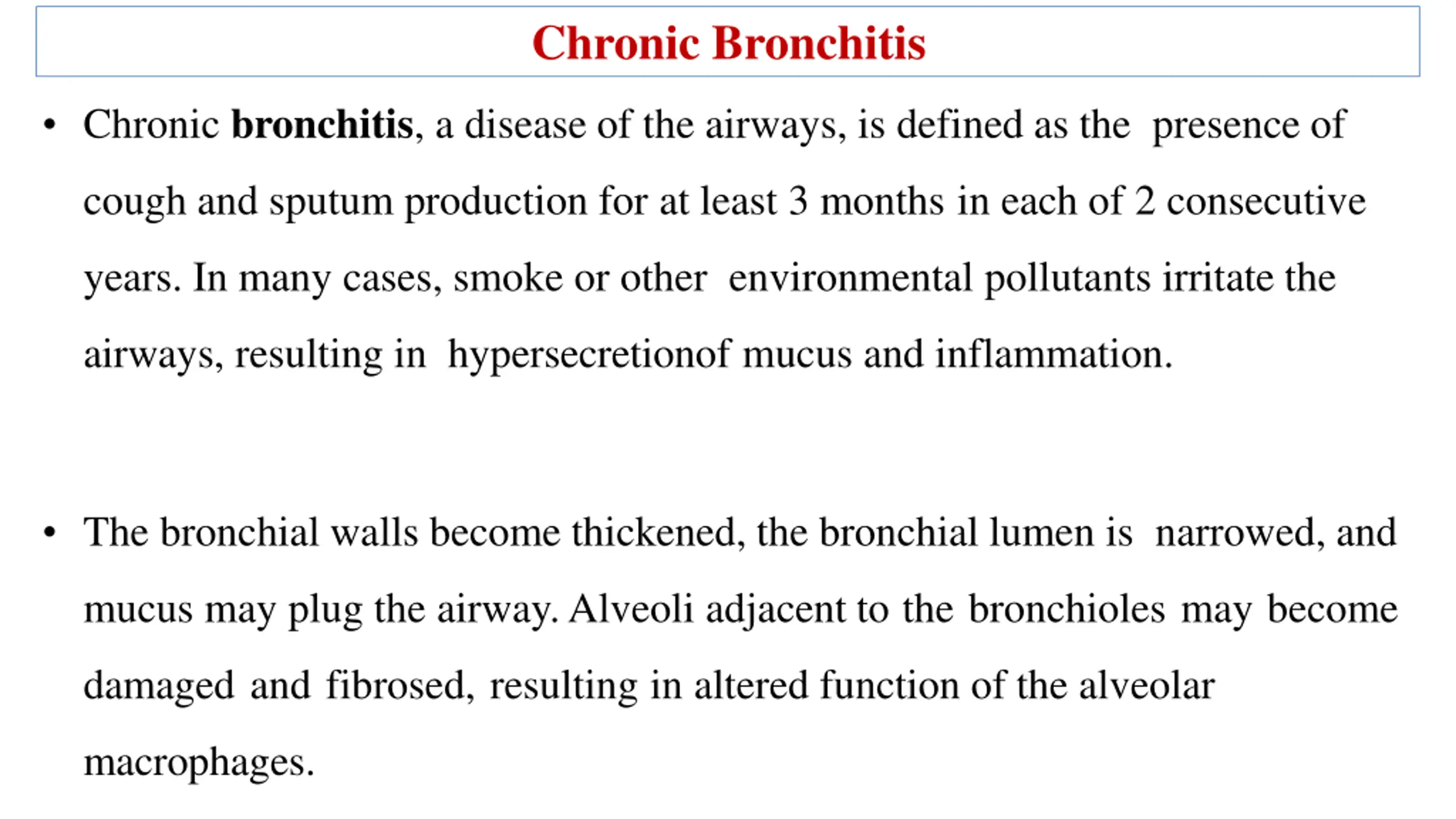 Chronic Bronchitis

• Chronic bronchitis, a disease of the airways, is defined as the presence of cough and sputum production for at least 3 months in each of 2 consecutive years. In many cases, smoke or other environmental pollutants irritate the airways, resulting in hypersecretionof mucus and inflammation.

• The bronchial walls become thickened, the bronchial lumen is narrowed, and mucus may plug the airway. Alveoli adjacent to the bronchioles may become damaged and fibrosed, resulting in altered function of the alveolar macrophages.